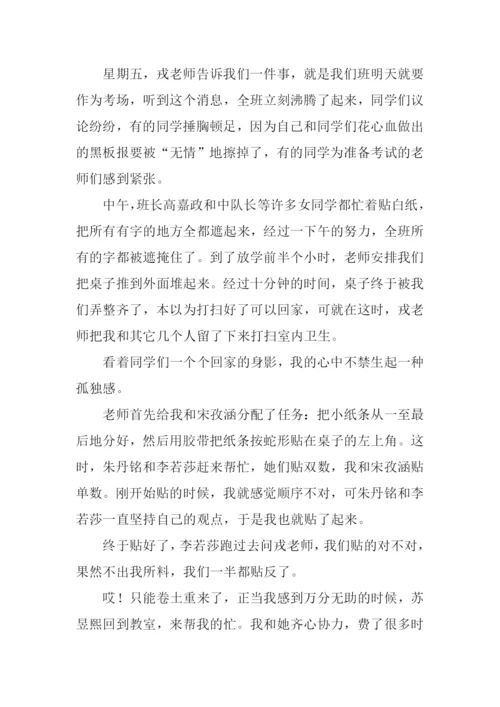 星期五，戎老师告诉我们一件事，就是我们班明天就要作为考场，听到这个消息，全班立刻沸腾了起来，同学们议论纷纷，有的同学捶胸顿足，因为自己和同学们花心血做出的黑板报要被“无情”地擦掉了，有的同学为准备考试的老师们感到紧张。

中午，班长高嘉政和中队长等许多女同学都忙着贴白纸，把所有有字的地方全都遮起来，经过一下午的努力，全班所有的字都被遮掩住了。到了放学前半个小时，老师安排我们把桌子推到外面堆起来。经过十分钟的时间，桌子终于被我们弄整齐了，本以为打扫好了可以回家，可就在这时，戎老师把我和其它几个人留了下来打扫室内卫生。

看着同学们一个个回家的身影，我的心中不禁生起一种孤独感。

老师首先给我和宋孜涵分配了任务：把小纸条从一至最后地分好，然后用胶带把纸条按蛇形贴在桌子的左上角。这时，朱丹铭和李若莎赶来帮忙，她们贴双数，我和宋孜涵贴单数。刚开始贴的时候，我就感觉顺序不对，可朱丹铭和李若莎一直坚持自己的观点，于是我也就贴了起来。

终于贴好了，李若莎跑过去问戎老师，我们贴的对不对，果然不出我所料，我们一半都贴反了。

哎！只能卷土重来了，正当我感到万分无助的时候，苏昱熙回到教室，来帮我的忙。我和她齐心协力，费了很多时